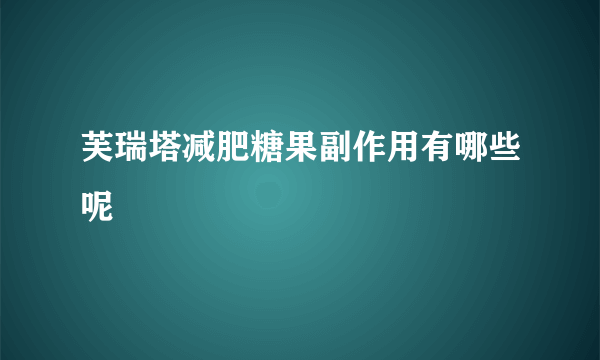 芙瑞塔减肥糖果副作用有哪些呢